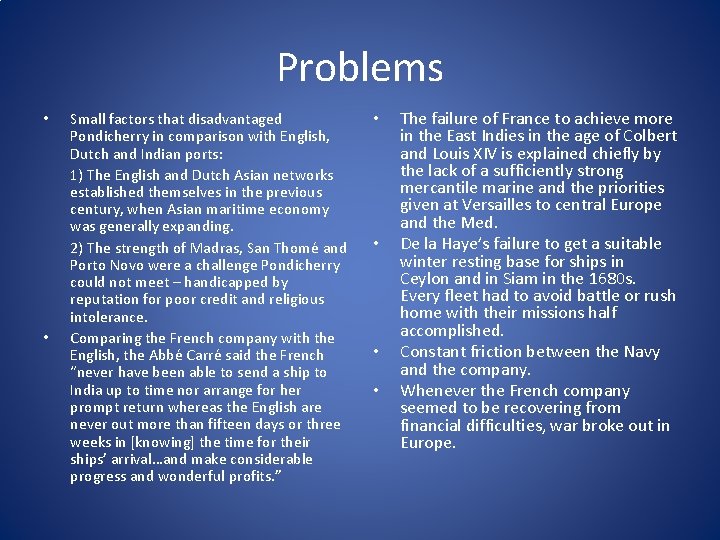 Problems

• Small factors that disadvantaged Pondicherry in comparison with English, Dutch and Indian ports:

1) The English and Dutch Asian networks established themselves in the previous century, when Asian maritime economy was generally expanding.

2) The strength of Madras, San Thomé and Porto Novo were a challenge Pondicherry could not meet – handicapped by reputation for poor credit and religious intolerance.

• Comparing the French company with the English, the Abbé Carré said the French "never have been able to send a ship to India up to time nor arrange for her prompt return whereas the English are never out more than fifteen days or three weeks in [knowing] the time for their ships' arrival…and make considerable progress and wonderful profits."

• The failure of France to achieve more in the East Indies in the age of Colbert and Louis XIV is explained chiefly by the lack of a sufficiently strong mercantile marine and the priorities given at Versailles to central Europe and the Med.

• De la Haye's failure to get a suitable winter resting base for ships in Ceylon and in Siam in the 1680s. Every fleet had to avoid battle or rush home with their missions half accomplished.

• Constant friction between the Navy and the company.

• Whenever the French company seemed to be recovering from financial difficulties, war broke out in Europe.